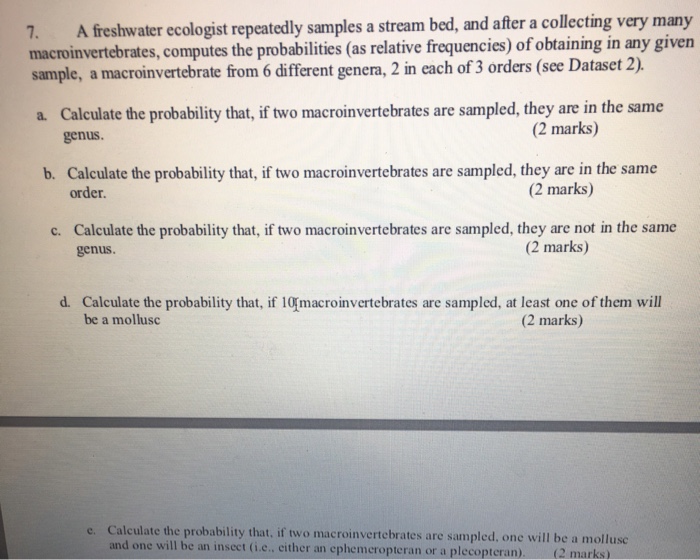 7. A freshwater ecologist repeatedly samples a stream bed, and after a collecting very many macroinvertebrates, computes the probabilities (as relative frequencies) of obtaining in any given sample, a macroinvertebrate from 6 different genera, 2 in each of 3 orders (see Dataset 2).

a. Calculate the probability that, if two macroinvertebrates are sampled, they are in the same genus. (2 marks)

b. Calculate the probability that, if two macroinvertebrates are sampled, they are in the same order. (2 marks)

c. Calculate the probability that, if two macroinvertebrates are sampled, they are not in the same genus. (2 marks)

d. Calculate the probability that, if 10 macroinvertebrates are sampled, at least one of them will be a mollusc (2 marks)

e. Calculate the probability that, if two macroinvertebrates are sampled, one will be a mollusc and one will be an insect (i.e., either an ephemeropteran or a plecopteran). (2 marks)